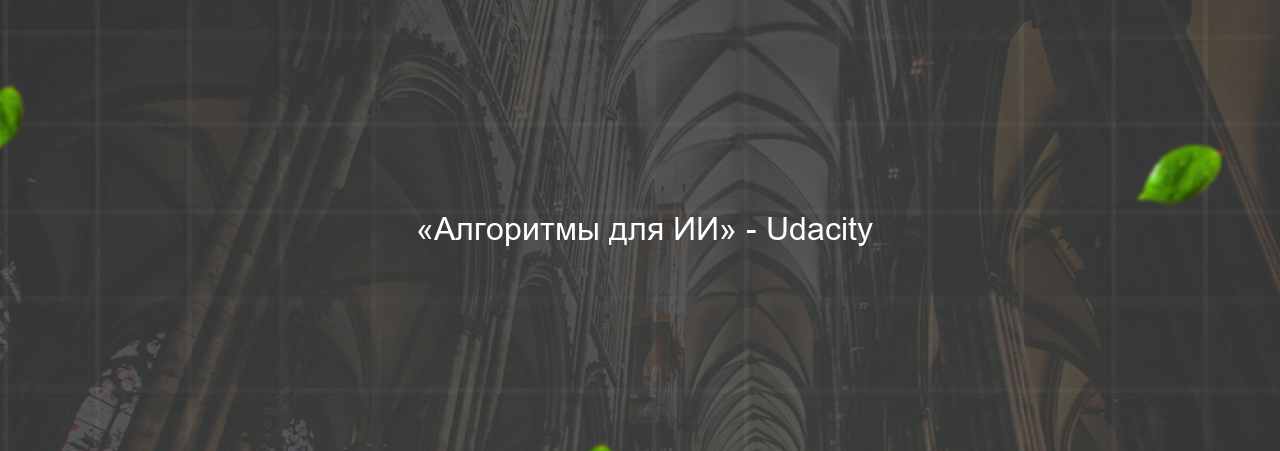 «Алгоритмы для ИИ» - Udacity